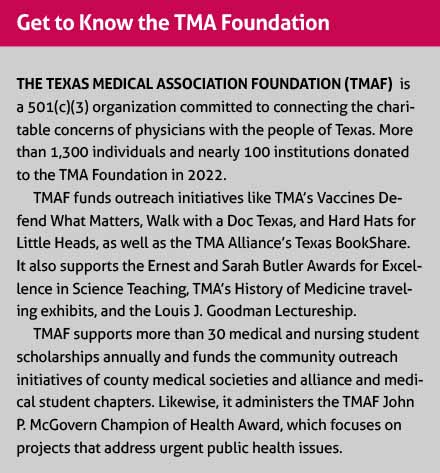 Get to Know the TMA Foundation

THE TEXAS MEDICAL ASSOCIATION FOUNDATION (TMAF) is a 501(c)(3) organization committed to connecting the charitable concerns of physicians with the people of Texas. More than 1,300 individuals and nearly 100 institutions donated to the TMA Foundation in 2022.

TMAF funds outreach initiatives like TMA's Vaccines Defend What Matters, Walk with a Doc Texas, and Hard Hats for Little Heads, as well as the TMA Alliance's Texas BookShare. It also supports the Ernest and Sarah Butler Awards for Excellence in Science Teaching, TMA's History of Medicine traveling exhibits, and the Louis J. Goodman Lectureship.

TMAF supports more than 30 medical and nursing student scholarships annually and funds the community outreach initiatives of county medical societies and alliance and medical student chapters. Likewise, it administers the TMAF John P. McGovern Champion of Health Award, which focuses on projects that address urgent public health issues.